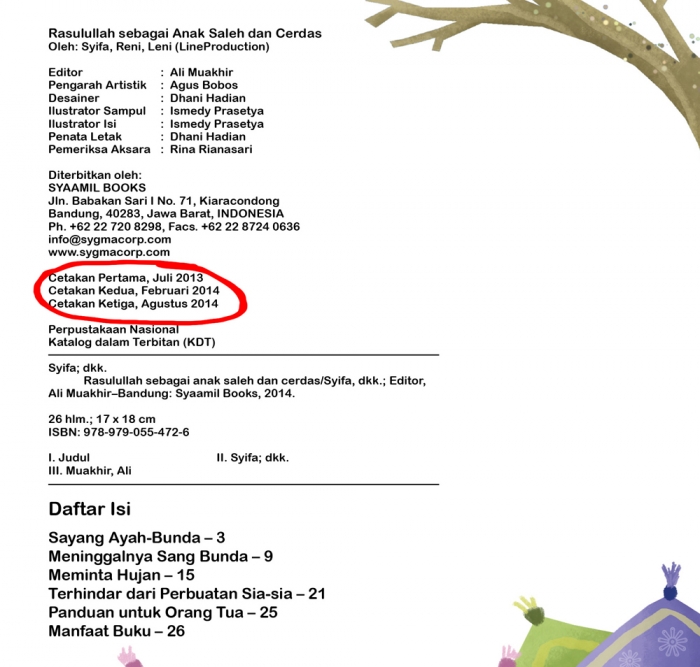 Rasulullah sebagai Anak Saleh dan Cerdas
Oleh: Syifa, Reni, Leni (LineProduction)

Editor : Ali Muakhir
Pengarah Artistik : Agus Bobos
Desainer : Dhani Hadian
Ilustrator Sampul : Ismedy Prasetya
Ilustrator Isi : Ismedy Prasetya
Penata Letak : Dhani Hadian
Pemeriksa Aksara : Rina Rianasari

Diterbitkan oleh:
SYAAMIL BOOKS
Jln. Babakan Sari I No. 71, Kiaracondong
Bandung, 40283, Jawa Barat, INDONESIA
Ph. +62 22 720 8298, Facs. +62 22 8724 0636
info@sygmacorp.com
www.sygmacorp.com

Cetakan Pertama, Juli 2013
Cetakan Kedua, Februari 2014
Cetakan Ketiga, Agustus 2014

Perpustakaan Nasional
Katalog dalam Terbitan (KDT)

Syifa; dkk.
Rasulullah sebagai anak saleh dan cerdas/Syifa, dkk.; Editor, Ali Muakhir–Bandung: Syaamil Books, 2014.

26 hlm.; 17 x 18 cm
ISBN: 978-979-055-472-6

I. Judul II. Syifa; dkk.
III. Muakhir, Ali

Daftar Isi

Sayang Ayah-Bunda – 3
Meninggalnya Sang Bunda – 9
Meminta Hujan – 15
Terhindar dari Perbuatan Sia-sia – 21
Panduan untuk Orang Tua – 25
Manfaat Buku – 26